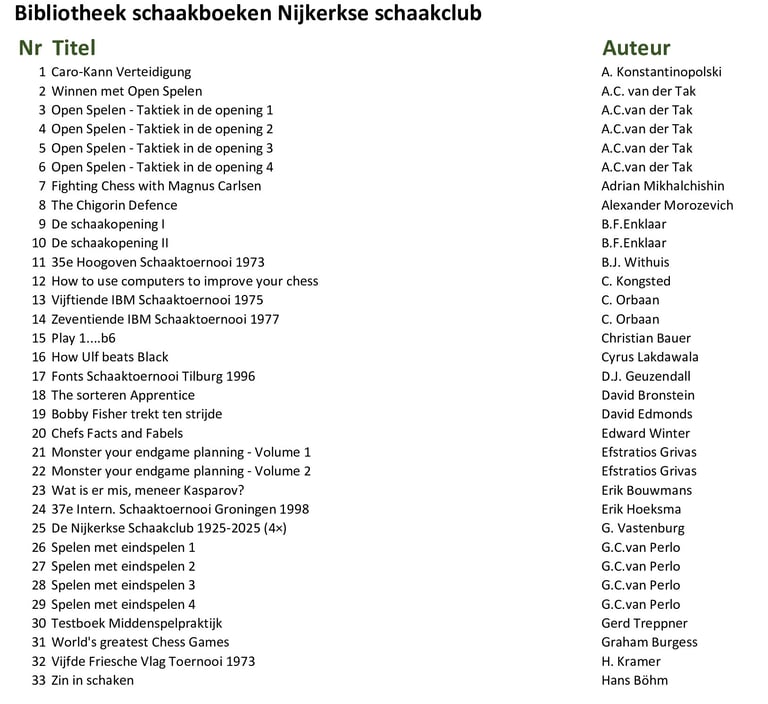 Bibliotheek schaakboeken Nijkerkse schaakclub

| Nr | Titel | Auteur |
|---|---|---|
| 1 | Caro-Kann Verteidigung | A. Konstantinopolski |
| 2 | Winnen met Open Spelen | A.C. van der Tak |
| 3 | Open Spelen - Taktiek in de opening 1 | A.C.van der Tak |
| 4 | Open Spelen - Taktiek in de opening 2 | A.C.van der Tak |
| 5 | Open Spelen - Taktiek in de opening 3 | A.C.van der Tak |
| 6 | Open Spelen - Taktiek in de opening 4 | A.C.van der Tak |
| 7 | Fighting Chess with Magnus Carlsen | Adrian Mikhalchishin |
| 8 | The Chigorin Defence | Alexander Morozevich |
| 9 | De schaakopening I | B.F.Enklaar |
| 10 | De schaakopening II | B.F.Enklaar |
| 11 | 35e Hoogoven Schaaktoernooi 1973 | B.J. Withuis |
| 12 | How to use computers to improve your chess | C. Kongsted |
| 13 | Vijftiende IBM Schaaktoernooi 1975 | C. Orbaan |
| 14 | Zeventiende IBM Schaaktoernooi 1977 | C. Orbaan |
| 15 | Play 1....b6 | Christian Bauer |
| 16 | How Ulf beats Black | Cyrus Lakdawala |
| 17 | Fonts Schaaktoernooi Tilburg 1996 | D.J. Geuzendall |
| 18 | The sorteren Apprentice | David Bronstein |
| 19 | Bobby Fisher trekt ten strijde | David Edmonds |
| 20 | Chefs Facts and Fabels | Edward Winter |
| 21 | Monster your endgame planning - Volume 1 | Efstratios Grivas |
| 22 | Monster your endgame planning - Volume 2 | Efstratios Grivas |
| 23 | Wat is er mis, meneer Kasparov? | Erik Bouwmans |
| 24 | 37e Intern. Schaaktoernooi Groningen 1998 | Erik Hoeksma |
| 25 | De Nijkerkse Schaakclub 1925-2025 (4×) | G. Vastenburg |
| 26 | Spelen met eindspelen 1 | G.C.van Perlo |
| 27 | Spelen met eindspelen 2 | G.C.van Perlo |
| 28 | Spelen met eindspelen 3 | G.C.van Perlo |
| 29 | Spelen met eindspelen 4 | G.C.van Perlo |
| 30 | Testboek Middenspelpraktijk | Gerd Treppner |
| 31 | World's greatest Chess Games | Graham Burgess |
| 32 | Vijfde Friesche Vlag Toernooi 1973 | H. Kramer |
| 33 | Zin in schaken | Hans Böhm |